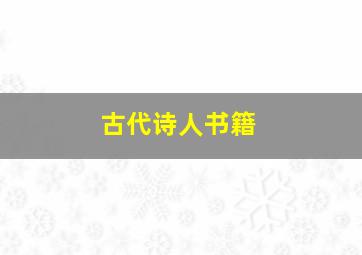 古代诗人书籍